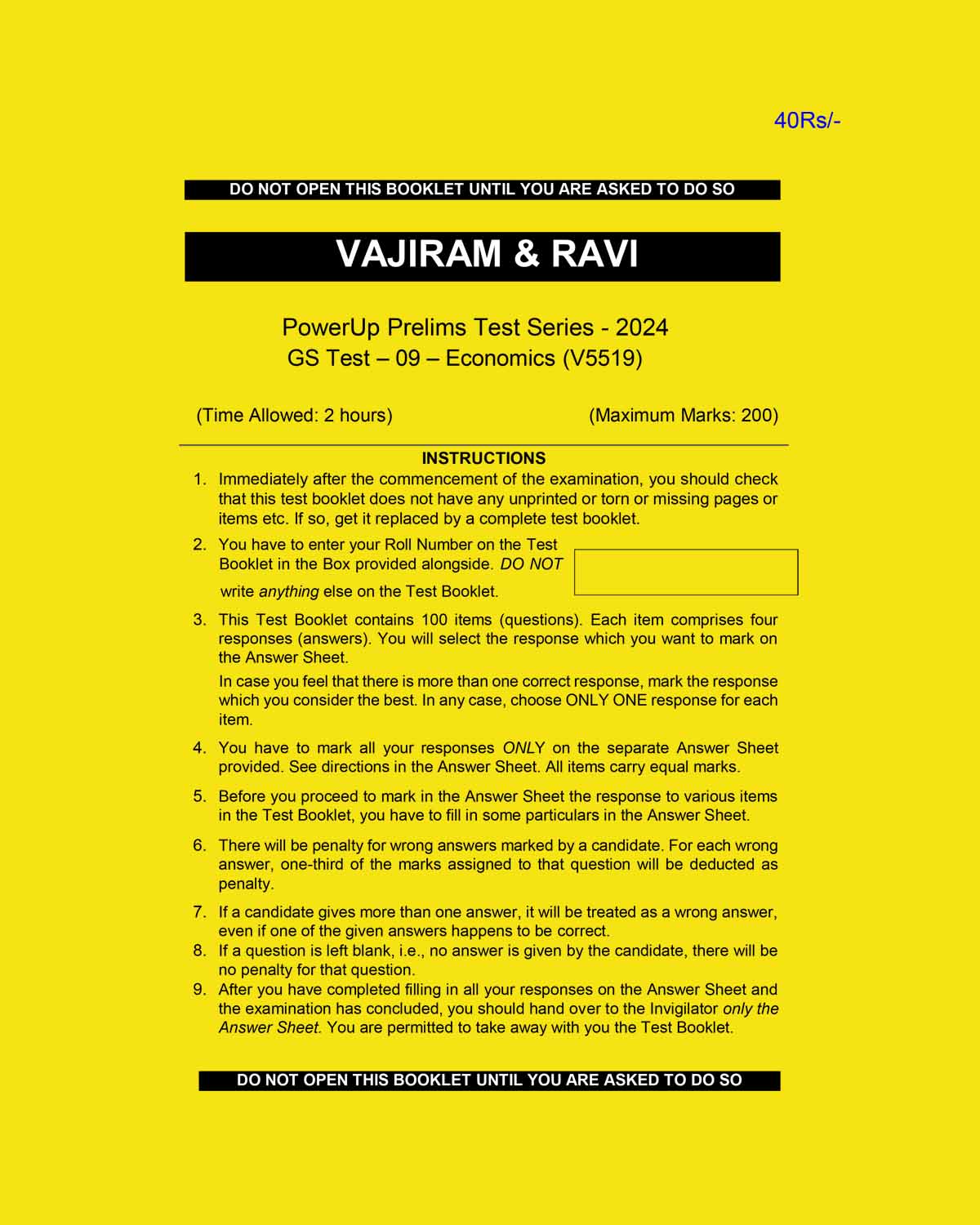 40Rs/-

DO NOT OPEN THIS BOOKLET UNTIL YOU ARE ASKED TO DO SO

VAJIRAM & RAVI

PowerUp Prelims Test Series - 2024
GS Test – 09 – Economics (V5519)

(Time Allowed: 2 hours) (Maximum Marks: 200)

INSTRUCTIONS

1. Immediately after the commencement of the examination, you should check that this test booklet does not have any unprinted or torn or missing pages or items etc. If so, get it replaced by a complete test booklet.

2. You have to enter your Roll Number on the Test Booklet in the Box provided alongside. DO NOT write anything else on the Test Booklet.

3. This Test Booklet contains 100 items (questions). Each item comprises four responses (answers). You will select the response which you want to mark on the Answer Sheet.

In case you feel that there is more than one correct response, mark the response which you consider the best. In any case, choose ONLY ONE response for each item.

4. You have to mark all your responses ONLY on the separate Answer Sheet provided. See directions in the Answer Sheet. All items carry equal marks.

5. Before you proceed to mark in the Answer Sheet the response to various items in the Test Booklet, you have to fill in some particulars in the Answer Sheet.

6. There will be penalty for wrong answers marked by a candidate. For each wrong answer, one-third of the marks assigned to that question will be deducted as penalty.

7. If a candidate gives more than one answer, it will be treated as a wrong answer, even if one of the given answers happens to be correct.

8. If a question is left blank, i.e., no answer is given by the candidate, there will be no penalty for that question.

9. After you have completed filling in all your responses on the Answer Sheet and the examination has concluded, you should hand over to the Invigilator only the Answer Sheet. You are permitted to take away with you the Test Booklet.

DO NOT OPEN THIS BOOKLET UNTIL YOU ARE ASKED TO DO SO